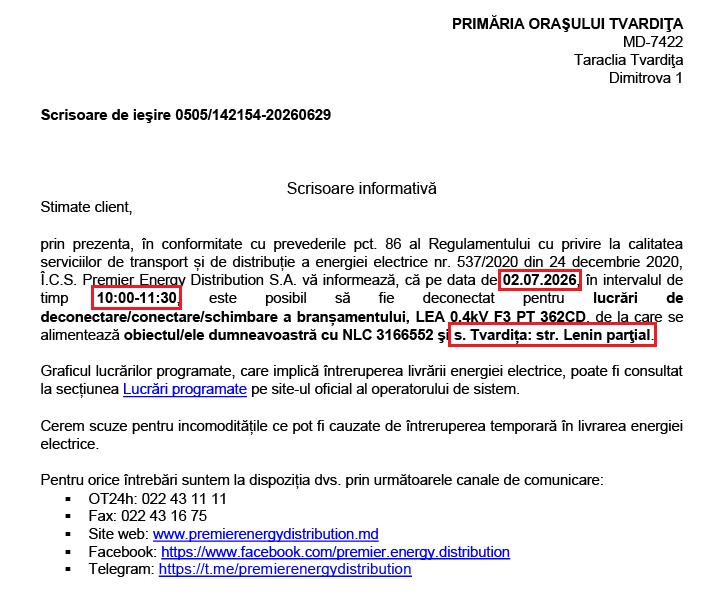 PRIMĂRIA ORAŞULUI TVARDIŢA
MD-7422
Taraclia Tvardiţa
Dimitrova 1

Scrisoare de ieşire 0505/142154-20260629

Scrisoare informativă
Stimate client,

prin prezenta, în conformitate cu prevederile pct. 86 al Regulamentului cu privire la calitatea serviciilor de transport și de distribuție a energiei electrice nr. 537/2020 din 24 decembrie 2020, Î.C.S. Premier Energy Distribution S.A. vă informează, că pe data de 02.07.2026, în intervalul de timp 10:00-11:30, este posibil să fie deconectat pentru lucrări de deconectare/conectare/schimbare a branșamentului, LEA 0.4kV F3 PT 362CD, de la care se alimentează obiectul/ele dumneavoastră cu NLC 3166552 şi s. Tvardița: str. Lenin parţial.

Graficul lucrărilor programate, care implică întreruperea livrării energiei electrice, poate fi consultat la secțiunea Lucrări programate pe site-ul oficial al operatorului de sistem.

Cerem scuze pentru incomoditățile ce pot fi cauzate de întreruperea temporară în livrarea energiei electrice.

Pentru orice întrebări suntem la dispoziția dvs. prin următoarele canale de comunicare:
• OT24h: 022 43 11 11
• Fax: 022 43 16 75
• Site web: www.premierenergydistribution.md
• Facebook: https://www.facebook.com/premier.energy.distribution
• Telegram: https://t.me/premierenergydistribution